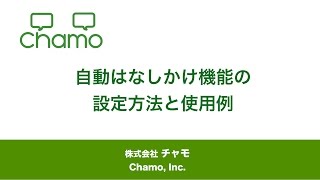 Chamo

自動はなしかけ機能の
設定方法と使用例

株式会社 チャモ
Chamo, Inc.